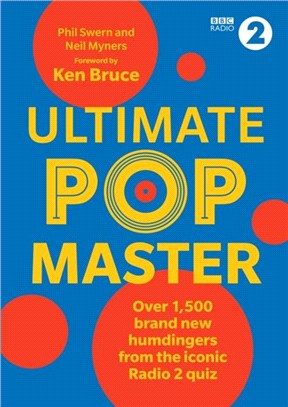 Phil Swern and Neil Myners

Foreword by
Ken Bruce

BBC RADIO 2

ULTIMATE POP MASTER

Over 1,500 brand new humdingers from the iconic Radio 2 quiz